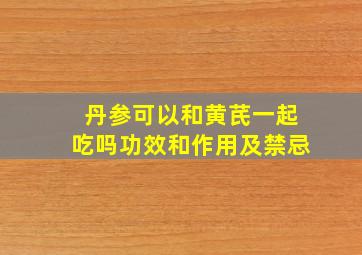 丹参可以和黄芪一起吃吗功效和作用及禁忌